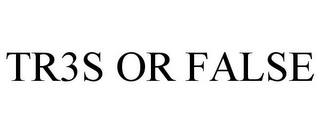 TR3S OR FALSE